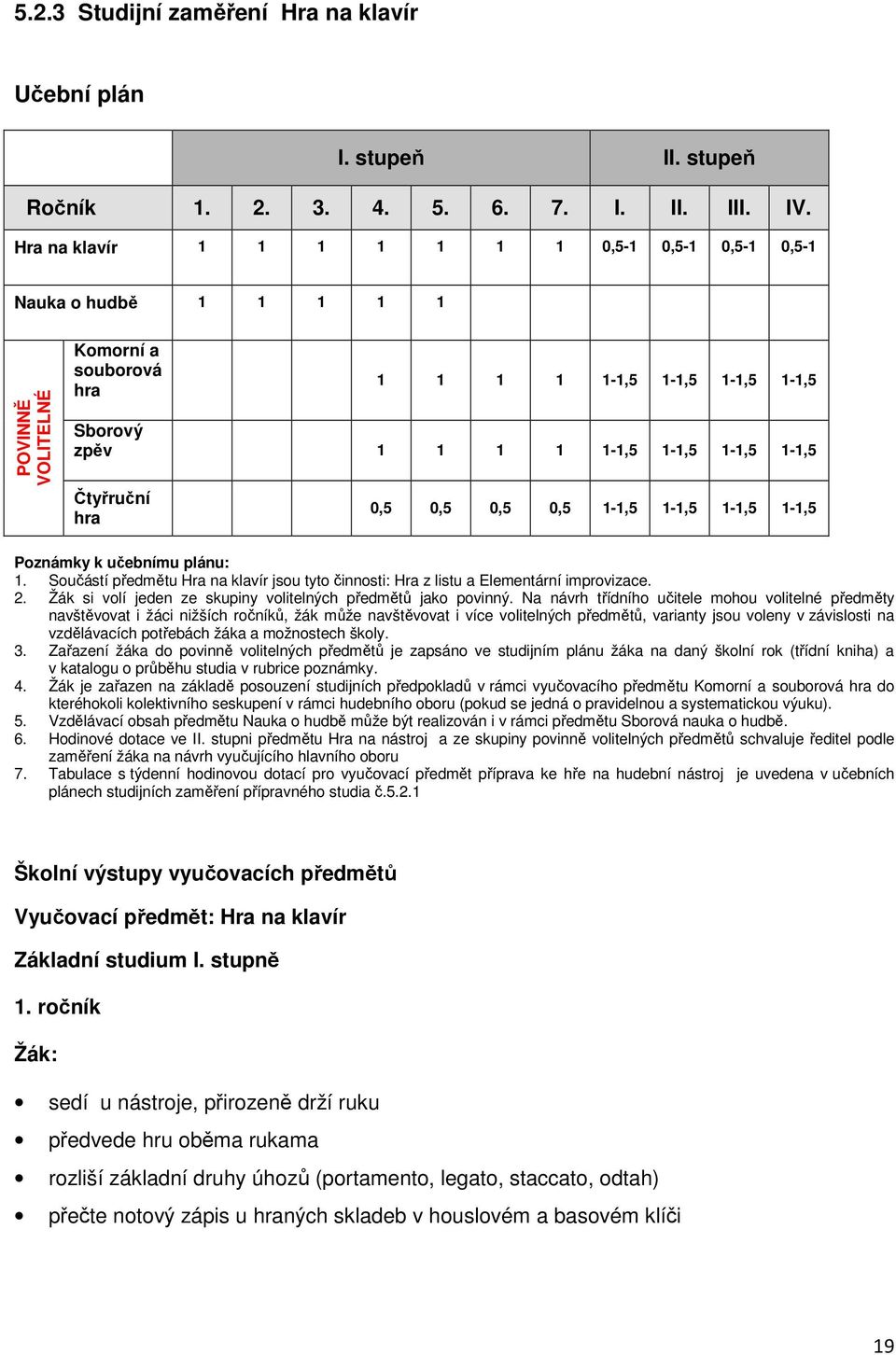 5.2.3 Studijní zaměření Hra na klavír

Učební plán

| | | I. stupeň | | | | | | | II. stupeň | | | |
|---|---|---|---|---|---|---|---|---|---|---|---|---|
| Ročník | | 1. | 2. | 3. | 4. | 5. | 6. | 7. | I. | II. | III. | IV. |
| Hra na klavír | | 1 | 1 | 1 | 1 | 1 | 1 | 1 | 0,5-1 | 0,5-1 | 0,5-1 | 0,5-1 |
| Nauka o hudbě | | 1 | 1 | 1 | 1 | 1 | | | | | | |
| POVINNĚ VOLITELNÉ | Komorní a souborová hra | | | | 1 | 1 | 1 | 1 | 1-1,5 | 1-1,5 | 1-1,5 | 1-1,5 |
| | Sborový zpěv | | | | 1 | 1 | 1 | 1 | 1-1,5 | 1-1,5 | 1-1,5 | 1-1,5 |
| | Čtyřruční hra | | | | 0,5 | 0,5 | 0,5 | 0,5 | 1-1,5 | 1-1,5 | 1-1,5 | 1-1,5 |

Poznámky k učebnímu plánu:
1. Součástí předmětu Hra na klavír jsou tyto činnosti: Hra z listu a Elementární improvizace.
2. Žák si volí jeden ze skupiny volitelných předmětů jako povinný. Na návrh třídního učitele mohou volitelné předměty navštěvovat i žáci nižších ročníků, žák může navštěvovat i více volitelných předmětů, varianty jsou voleny v závislosti na vzdělávacích potřebách žáka a možnostech školy.
3. Zařazení žáka do povinně volitelných předmětů je zapsáno ve studijním plánu žáka na daný školní rok (třídní kniha) a v katalogu o průběhu studia v rubrice poznámky.
4. Žák je zařazen na základě posouzení studijních předpokladů v rámci vyučovacího předmětu Komorní a souborová hra do kteréhokoli kolektivního seskupení v rámci hudebního oboru (pokud se jedná o pravidelnou a systematickou výuku).
5. Vzdělávací obsah předmětu Nauka o hudbě může být realizován i v rámci předmětu Sborová nauka o hudbě.
6. Hodinové dotace ve II. stupni předmětu Hra na nástroj a ze skupiny povinně volitelných předmětů schvaluje ředitel podle zaměření žáka na návrh vyučujícího hlavního oboru
7. Tabulace s týdenní hodinovou dotací pro vyučovací předmět příprava ke hře na hudební nástroj je uvedena v učebních plánech studijních zaměření přípravného studia č.5.2.1

Školní výstupy vyučovacích předmětů

Vyučovací předmět: Hra na klavír

Základní studium I. stupně

1. ročník

Žák:

• sedí u nástroje, přirozeně drží ruku
• předvede hru oběma rukama
• rozliší základní druhy úhozů (portamento, legato, staccato, odtah)
• přečte notový zápis u hraných skladeb v houslovém a basovém klíči

19